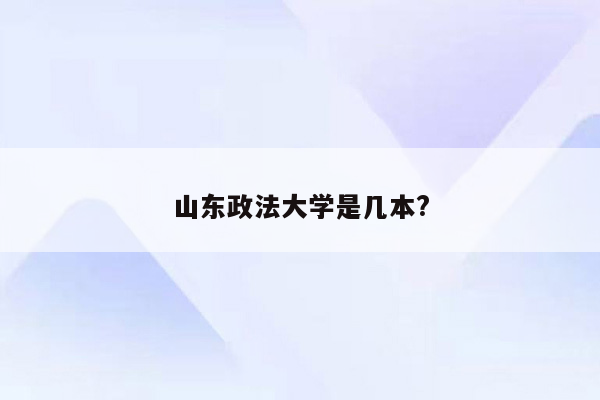 山东政法大学是几本?